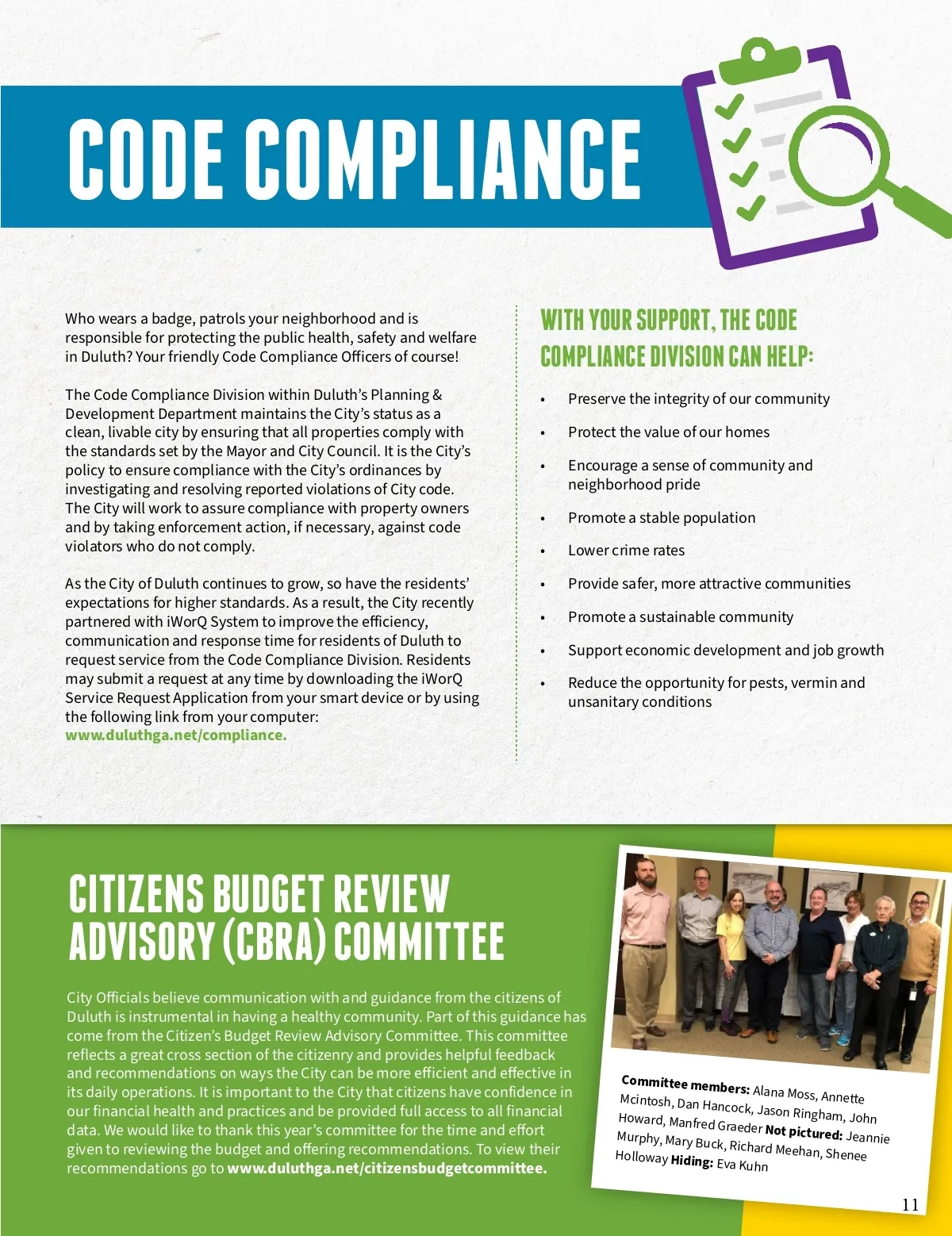 CODE COMPLIANCE

Who wears a badge, patrols your neighborhood and is responsible for protecting the public health, safety and welfare in Duluth? Your friendly Code Compliance Officers of course!

The Code Compliance Division within Duluth's Planning & Development Department maintains the City's status as a clean, livable city by ensuring that all properties comply with the standards set by the Mayor and City Council. It is the City's policy to ensure compliance with the City's ordinances by investigating and resolving reported violations of City code. The City will work to assure compliance with property owners and by taking enforcement action, if necessary, against code violators who do not comply.

As the City of Duluth continues to grow, so have the residents' expectations for higher standards. As a result, the City recently partnered with iWorQ System to improve the efficiency, communication and response time for residents of Duluth to request service from the Code Compliance Division. Residents may submit a request at any time by downloading the iWorQ Service Request Application from your smart device or by using the following link from your computer: www.duluthga.net/compliance.

WITH YOUR SUPPORT, THE CODE COMPLIANCE DIVISION CAN HELP:

• Preserve the integrity of our community
• Protect the value of our homes
• Encourage a sense of community and neighborhood pride
• Promote a stable population
• Lower crime rates
• Provide safer, more attractive communities
• Promote a sustainable community
• Support economic development and job growth
• Reduce the opportunity for pests, vermin and unsanitary conditions

CITIZENS BUDGET REVIEW ADVISORY (CBRA) COMMITTEE

City Officials believe communication with and guidance from the citizens of Duluth is instrumental in having a healthy community. Part of this guidance has come from the Citizen's Budget Review Advisory Committee. This committee reflects a great cross section of the citizenry and provides helpful feedback and recommendations on ways the City can be more efficient and effective in its daily operations. It is important to the City that citizens have confidence in our financial health and practices and be provided full access to all financial data. We would like to thank this year's committee for the time and effort given to reviewing the budget and offering recommendations. To view their recommendations go to www.duluthga.net/citizensbudgetcommittee.

Committee members: Alana Moss, Annette Mcintosh, Dan Hancock, Jason Ringham, John Howard, Manfred Graeder Not pictured: Jeannie Murphy, Mary Buck, Richard Meehan, Shenee Holloway Hiding: Eva Kuhn

11